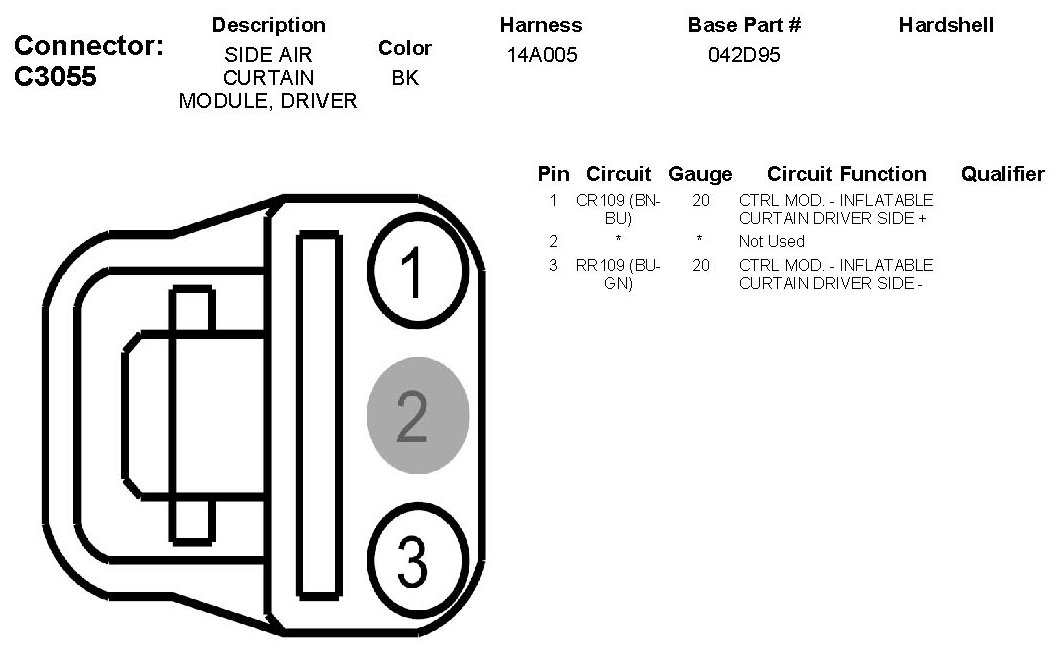 Connector: C3055

| Description | Color | Harness | Base Part # | Hardshell |
|---|---|---|---|---|
| SIDE AIR CURTAIN MODULE, DRIVER | BK | 14A005 | 042D95 | |

| Pin | Circuit | Gauge | Circuit Function | Qualifier |
|---|---|---|---|---|
| 1 | CR109 (BN-BU) | 20 | CTRL MOD. - INFLATABLE CURTAIN DRIVER SIDE + | |
| 2 | * | * | Not Used | |
| 3 | RR109 (BU-GN) | 20 | CTRL MOD. - INFLATABLE CURTAIN DRIVER SIDE - | |

1
2
3